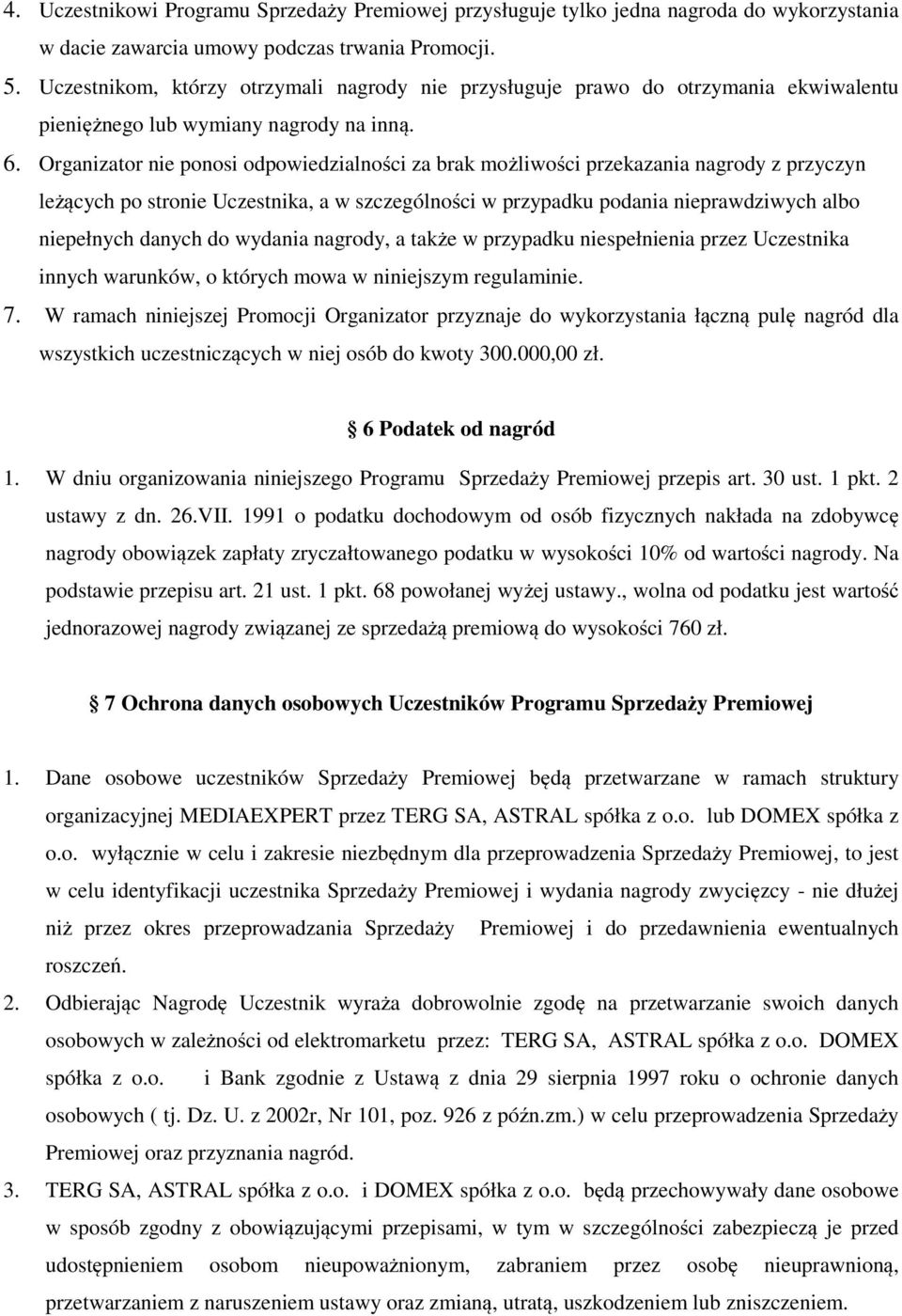 4. Uczestnikowi Programu Sprzedaży Premiowej przysługuje tylko jedna nagroda do wykorzystania w dacie zawarcia umowy podczas trwania Promocji.
5. Uczestnikom, którzy otrzymali nagrody nie przysługuje prawo do otrzymania ekwiwalentu pieniężnego lub wymiany nagrody na inną.
6. Organizator nie ponosi odpowiedzialności za brak możliwości przekazania nagrody z przyczyn leżących po stronie Uczestnika, a w szczególności w przypadku podania nieprawdziwych albo niepełnych danych do wydania nagrody, a także w przypadku niespełnienia przez Uczestnika innych warunków, o których mowa w niniejszym regulaminie.
7. W ramach niniejszej Promocji Organizator przyznaje do wykorzystania łączną pulę nagród dla wszystkich uczestniczących w niej osób do kwoty 300.000,00 zł.

6 Podatek od nagród

1. W dniu organizowania niniejszego Programu Sprzedaży Premiowej przepis art. 30 ust. 1 pkt. 2 ustawy z dn. 26.VII. 1991 o podatku dochodowym od osób fizycznych nakłada na zdobywcę nagrody obowiązek zapłaty zryczałtowanego podatku w wysokości 10% od wartości nagrody. Na podstawie przepisu art. 21 ust. 1 pkt. 68 powołanej wyżej ustawy., wolna od podatku jest wartość jednorazowej nagrody związanej ze sprzedażą premiową do wysokości 760 zł.

7 Ochrona danych osobowych Uczestników Programu Sprzedaży Premiowej

1. Dane osobowe uczestników Sprzedaży Premiowej będą przetwarzane w ramach struktury organizacyjnej MEDIAEXPERT przez TERG SA, ASTRAL spółka z o.o. lub DOMEX spółka z o.o. wyłącznie w celu i zakresie niezbędnym dla przeprowadzenia Sprzedaży Premiowej, to jest w celu identyfikacji uczestnika Sprzedaży Premiowej i wydania nagrody zwycięzcy - nie dłużej niż przez okres przeprowadzania Sprzedaży Premiowej i do przedawnienia ewentualnych roszczeń.
2. Odbierając Nagrodę Uczestnik wyraża dobrowolnie zgodę na przetwarzanie swoich danych osobowych w zależności od elektromarketu przez: TERG SA, ASTRAL spółka z o.o. DOMEX spółka z o.o. i Bank zgodnie z Ustawą z dnia 29 sierpnia 1997 roku o ochronie danych osobowych ( tj. Dz. U. z 2002r, Nr 101, poz. 926 z późn.zm.) w celu przeprowadzenia Sprzedaży Premiowej oraz przyznania nagród.
3. TERG SA, ASTRAL spółka z o.o. i DOMEX spółka z o.o. będą przechowywały dane osobowe w sposób zgodny z obowiązującymi przepisami, w tym w szczególności zabezpieczą je przed udostępnieniem osobom nieupoważnionym, zabraniem przez osobę nieuprawnioną, przetwarzaniem z naruszeniem ustawy oraz zmianą, utratą, uszkodzeniem lub zniszczeniem.